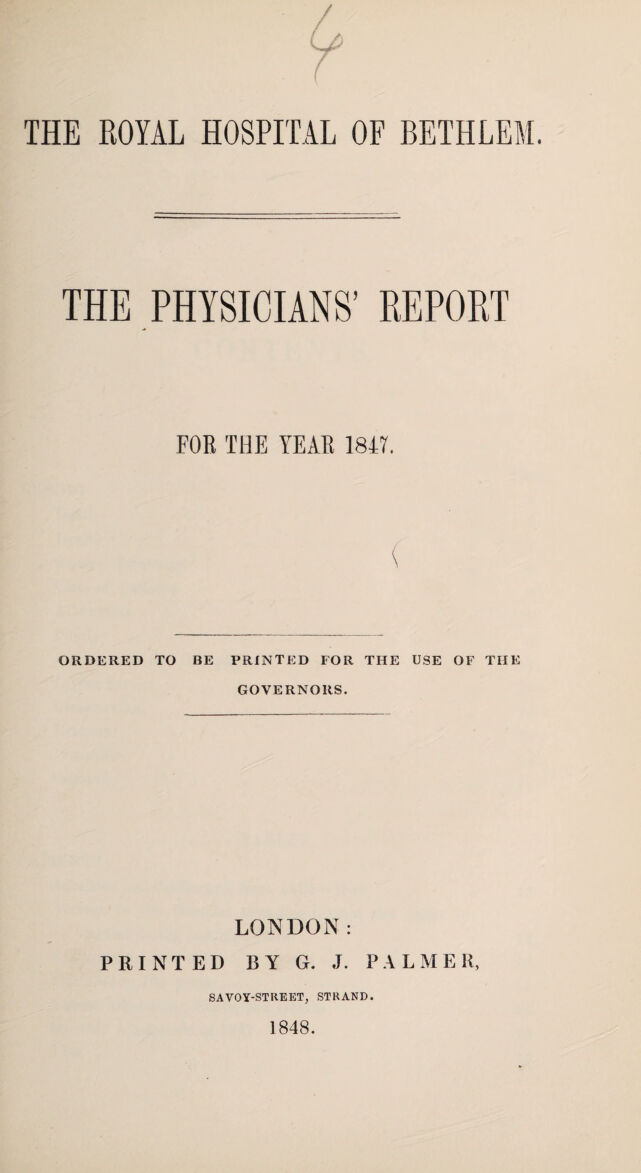 THE ROYAL HOSPITAL OF BETHLEM.

THE PHYSICIANS' REPORT

FOR THE YEAR 1847.

ORDERED TO BE PRINTED FOR THE USE OF THE GOVERNORS.

LONDON:
PRINTED BY G. J. PALMER,
SAVOY-STREET, STRAND.
1848.